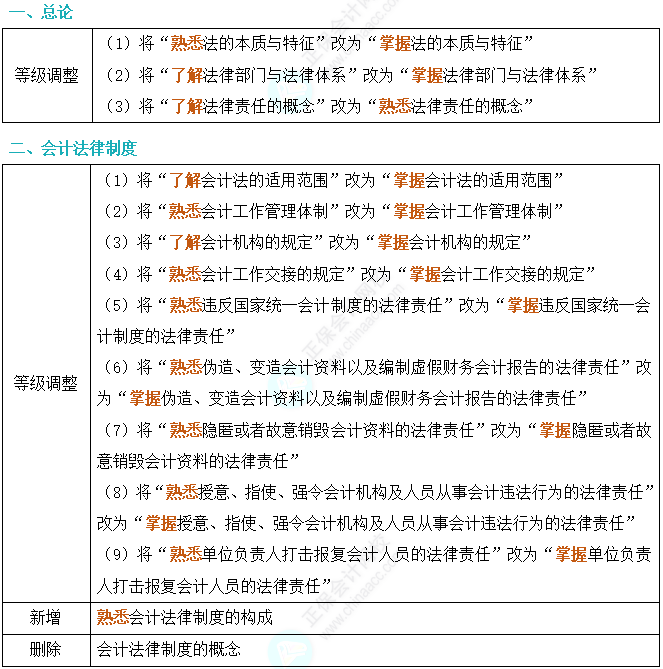 一、总论

| 等级调整 | （1）将“熟悉法的本质与特征”改为“掌握法的本质与特征”<br>（2）将“了解法律部门与法律体系”改为“掌握法律部门与法律体系”<br>（3）将“了解法律责任的概念”改为“熟悉法律责任的概念” |
|---|---|

二、会计法律制度

| 等级调整 | （1）将“了解会计法的适用范围”改为“掌握会计法的适用范围”<br>（2）将“熟悉会计工作管理体制”改为“掌握会计工作管理体制”<br>（3）将“了解会计机构的规定”改为“掌握会计机构的规定”<br>（4）将“熟悉会计工作交接的规定”改为“掌握会计工作交接的规定”<br>（5）将“熟悉违反国家统一会计制度的法律责任”改为“掌握违反国家统一会计制度的法律责任”<br>（6）将“熟悉伪造、变造会计资料以及编制虚假财务会计报告的法律责任”改为“掌握伪造、变造会计资料以及编制虚假财务会计报告的法律责任”<br>（7）将“熟悉隐匿或者故意销毁会计资料的法律责任”改为“掌握隐匿或者故意销毁会计资料的法律责任”<br>（8）将“熟悉授意、指使、强令会计机构及人员从事会计违法行为的法律责任”改为“掌握授意、指使、强令会计机构及人员从事会计违法行为的法律责任”<br>（9）将“熟悉单位负责人打击报复会计人员的法律责任”改为“掌握单位负责人打击报复会计人员的法律责任” |
|---|---|
| 新增 | 熟悉会计法律制度的构成 |
| 删除 | 会计法律制度的概念 |

正保会计网校 www.chinaacc.com